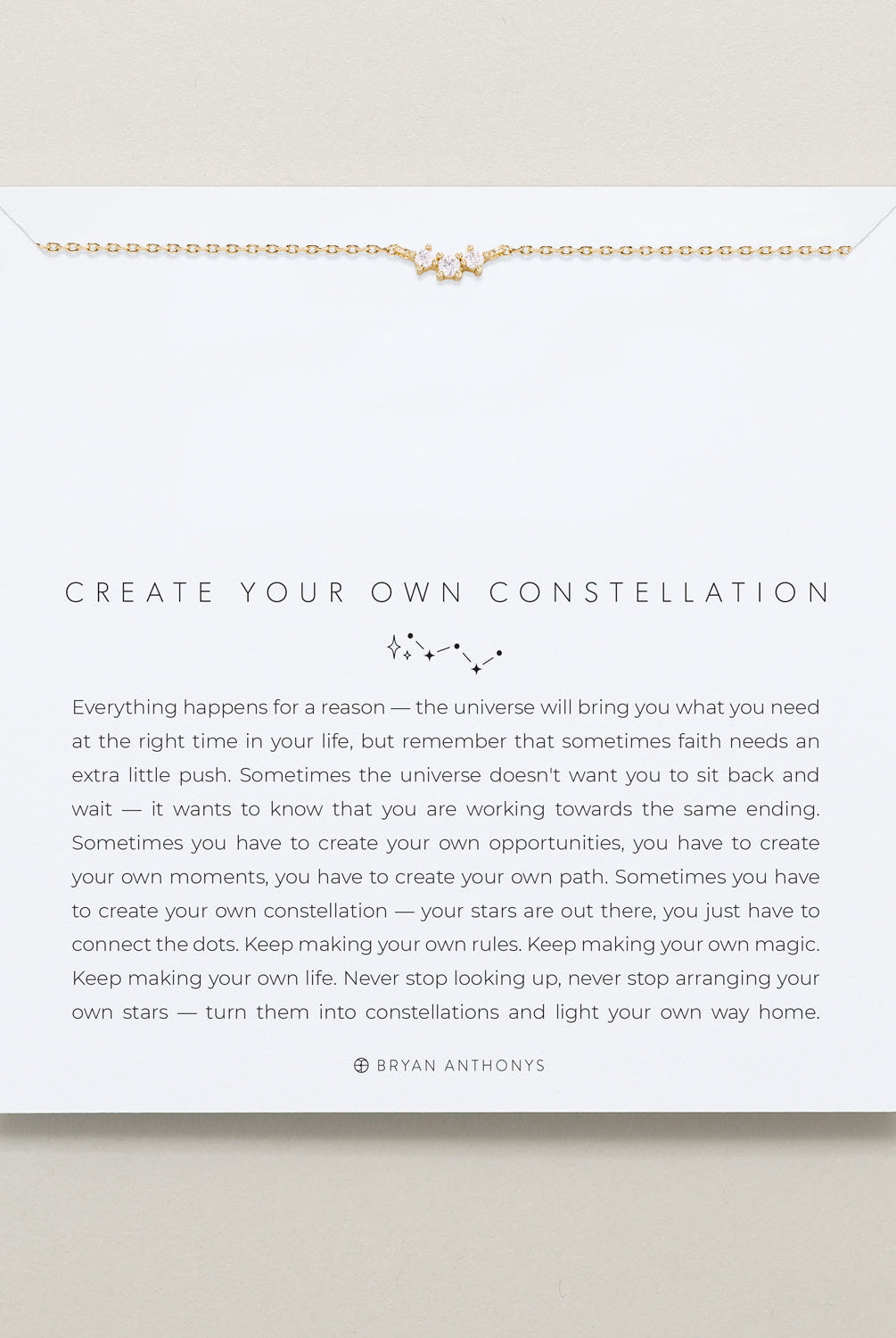 CREATE YOUR OWN CONSTELLATION

Everything happens for a reason — the universe will bring you what you need at the right time in your life, but remember that sometimes faith needs an extra little push. Sometimes the universe doesn't want you to sit back and wait — it wants to know that you are working towards the same ending. Sometimes you have to create your own opportunities, you have to create your own moments, you have to create your own path. Sometimes you have to create your own constellation — your stars are out there, you just have to connect the dots. Keep making your own rules. Keep making your own magic. Keep making your own life. Never stop looking up, never stop arranging your own stars — turn them into constellations and light your own way home.

BRYAN ANTHONYS